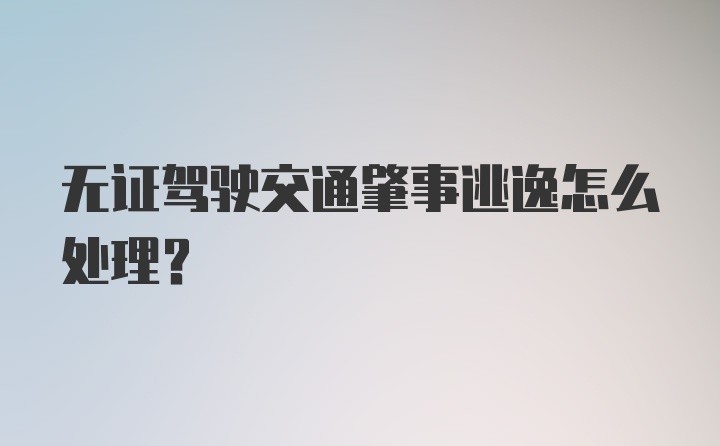 无证驾驶交通肇事逃逸怎么处理？